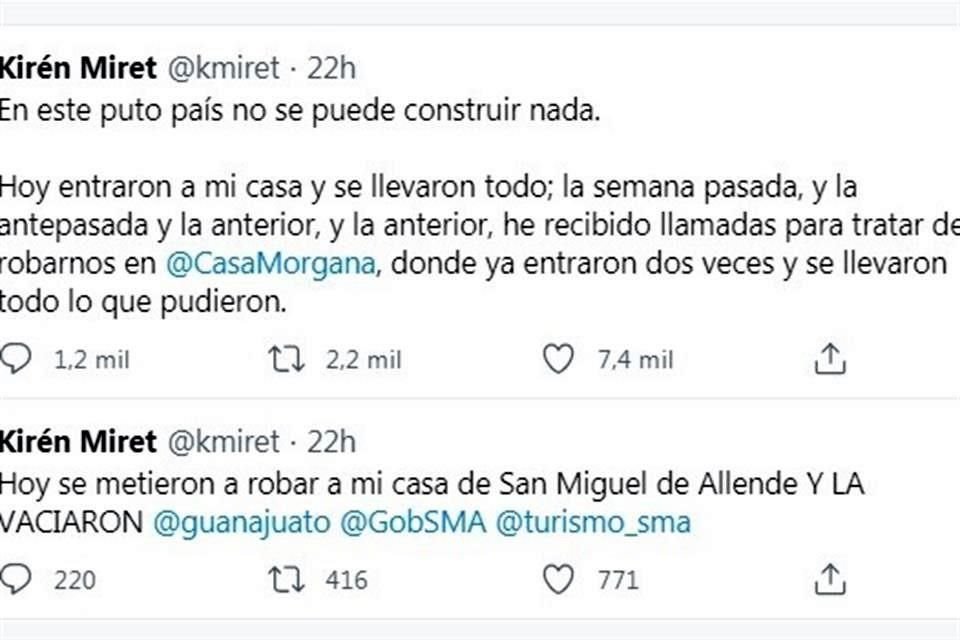 Kirén Miret @kmiret · 22h
En este puto país no se puede construir nada.

Hoy entraron a mi casa y se llevaron todo; la semana pasada, y la antepasada y la anterior, y la anterior, he recibido llamadas para tratar de robarnos en @CasaMorgana, donde ya entraron dos veces y se llevaron todo lo que pudieron.

1,2 mil 2,2 mil 7,4 mil

Kirén Miret @kmiret · 22h
Hoy se metieron a robar a mi casa de San Miguel de Allende Y LA VACIARON @guanajuato @GobSMA @turismo_sma

220 416 771